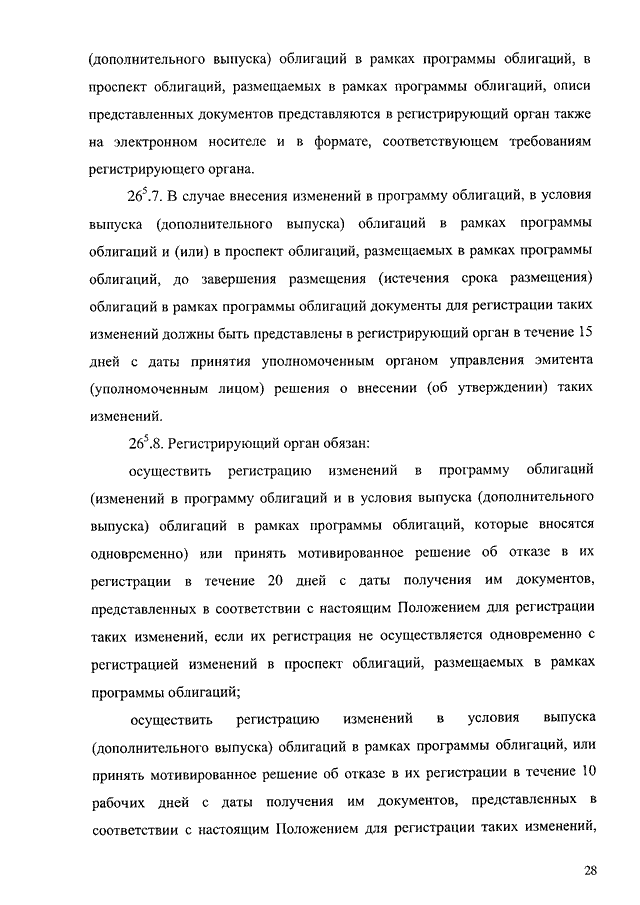 (дополнительного выпуска) облигаций в рамках программы облигаций, в проспект облигаций, размещаемых в рамках программы облигаций, описи представленных документов представляются в регистрирующий орган также на электронном носителе и в формате, соответствующем требованиям регистрирующего органа.

$26^5$.7. В случае внесения изменений в программу облигаций, в условия выпуска (дополнительного выпуска) облигаций в рамках программы облигаций и (или) в проспект облигаций, размещаемых в рамках программы облигаций, до завершения размещения (истечения срока размещения) облигаций в рамках программы облигаций документы для регистрации таких изменений должны быть представлены в регистрирующий орган в течение 15 дней с даты принятия уполномоченным органом управления эмитента (уполномоченным лицом) решения о внесении (об утверждении) таких изменений.

$26^5$.8. Регистрирующий орган обязан:

осуществить регистрацию изменений в программу облигаций (изменений в программу облигаций и в условия выпуска (дополнительного выпуска) облигаций в рамках программы облигаций, которые вносятся одновременно) или принять мотивированное решение об отказе в их регистрации в течение 20 дней с даты получения им документов, представленных в соответствии с настоящим Положением для регистрации таких изменений, если их регистрация не осуществляется одновременно с регистрацией изменений в проспект облигаций, размещаемых в рамках программы облигаций;

осуществить регистрацию изменений в условия выпуска (дополнительного выпуска) облигаций в рамках программы облигаций, или принять мотивированное решение об отказе в их регистрации в течение 10 рабочих дней с даты получения им документов, представленных в соответствии с настоящим Положением для регистрации таких изменений,

28